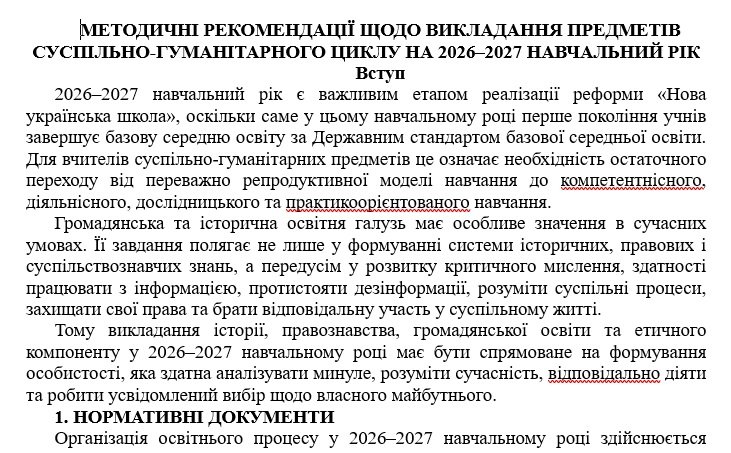 МЕТОДИЧНІ РЕКОМЕНДАЦІЇ ЩОДО ВИКЛАДАННЯ ПРЕДМЕТІВ СУСПІЛЬНО-ГУМАНІТАРНОГО ЦИКЛУ НА 2026–2027 НАВЧАЛЬНИЙ РІК

Вступ

2026–2027 навчальний рік є важливим етапом реалізації реформи «Нова українська школа», оскільки саме у цьому навчальному році перше покоління учнів завершує базову середню освіту за Державним стандартом базової середньої освіти. Для вчителів суспільно-гуманітарних предметів це означає необхідність остаточного переходу від переважно репродуктивної моделі навчання до компетентнісного, діяльнісного, дослідницького та практикоорієнтованого навчання.

Громадянська та історична освітня галузь має особливе значення в сучасних умовах. Її завдання полягає не лише у формуванні системи історичних, правових і суспільствознавчих знань, а передусім у розвитку критичного мислення, здатності працювати з інформацією, протистояти дезінформації, розуміти суспільні процеси, захищати свої права та брати відповідальну участь у суспільному житті.

Тому викладання історії, правознавства, громадянської освіти та етичного компоненту у 2026–2027 навчальному році має бути спрямоване на формування особистості, яка здатна аналізувати минуле, розуміти сучасність, відповідально діяти та робити усвідомлений вибір щодо власного майбутнього.

1. НОРМАТИВНІ ДОКУМЕНТИ

Організація освітнього процесу у 2026–2027 навчальному році здійснюється